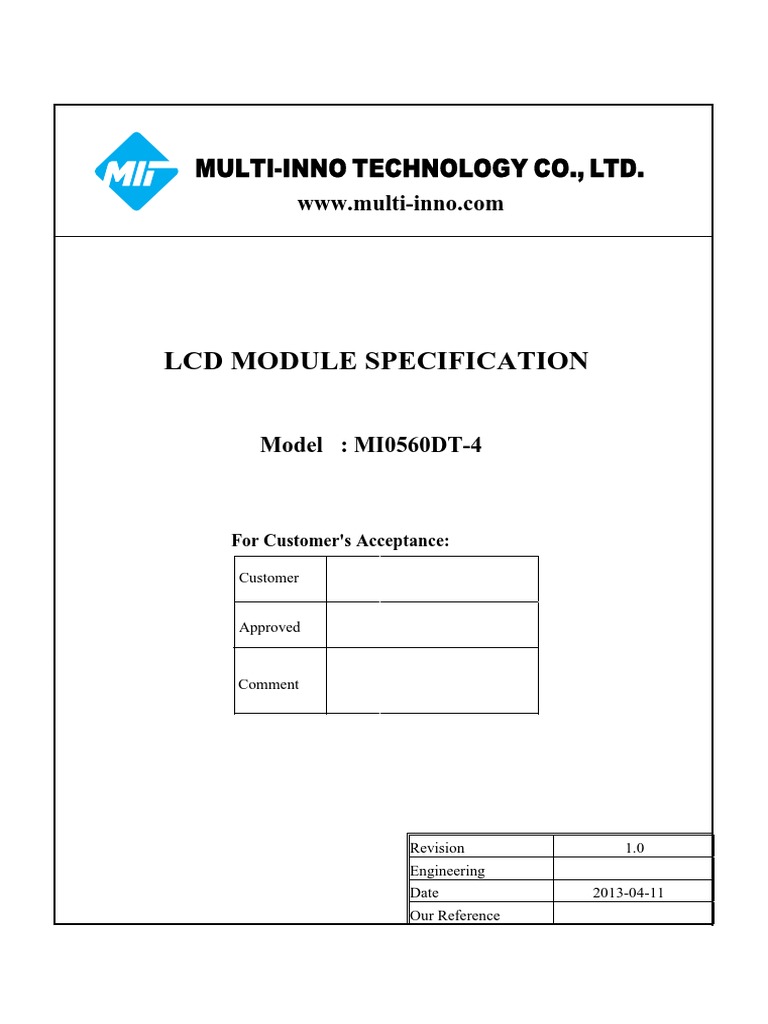 MIT

MULTI-INNO TECHNOLOGY CO., LTD.

www.multi-inno.com

LCD MODULE SPECIFICATION

Model : MI0560DT-4

For Customer's Acceptance:

| Customer | |
|---|---|
| Approved | |
| Comment | |

| Revision | 1.0 |
|---|---|
| Engineering | |
| Date | 2013-04-11 |
| Our Reference | |